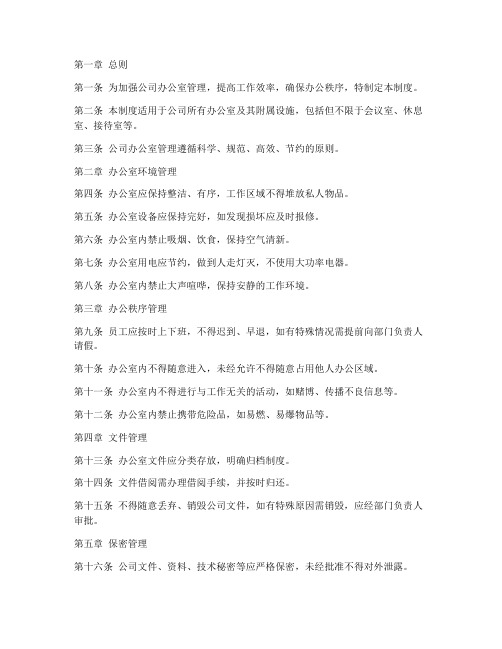 第一章 总则

第一条 为加强公司办公室管理，提高工作效率，确保办公秩序，特制定本制度。

第二条 本制度适用于公司所有办公室及其附属设施，包括但不限于会议室、休息室、接待室等。

第三条 公司办公室管理遵循科学、规范、高效、节约的原则。

第二章 办公室环境管理

第四条 办公室应保持整洁、有序，工作区域不得堆放私人物品。

第五条 办公室设备应保持完好，如发现损坏应及时报修。

第六条 办公室内禁止吸烟、饮食，保持空气清新。

第七条 办公室用电应节约，做到人走灯灭，不使用大功率电器。

第八条 办公室内禁止大声喧哗，保持安静的工作环境。

第三章 办公秩序管理

第九条 员工应按时上下班，不得迟到、早退，如有特殊情况需提前向部门负责人请假。

第十条 办公室内不得随意进入，未经允许不得随意占用他人办公区域。

第十一条 办公室内不得进行与工作无关的活动，如赌博、传播不良信息等。

第十二条 办公室内禁止携带危险品，如易燃、易爆物品等。

第四章 文件管理

第十三条 办公室文件应分类存放，明确归档制度。

第十四条 文件借阅需办理借阅手续，并按时归还。

第十五条 不得随意丢弃、销毁公司文件，如有特殊原因需销毁，应经部门负责人审批。

第五章 保密管理

第十六条 公司文件、资料、技术秘密等应严格保密，未经批准不得对外泄露。